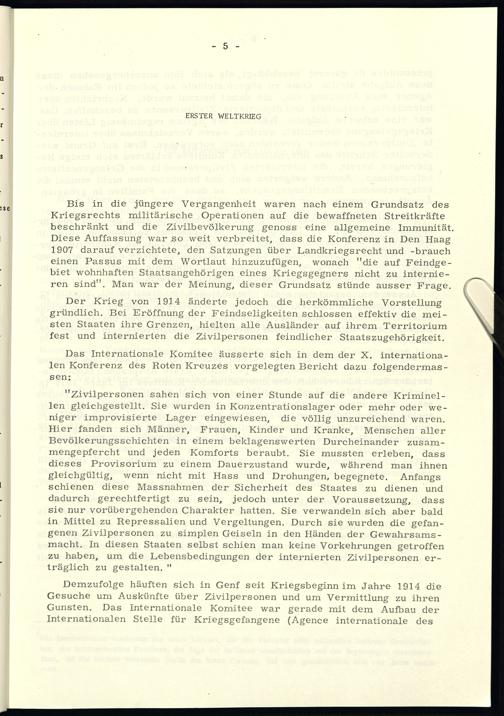 - 5 -

ERSTER WELTKRIEG

Bis in die jüngere Vergangenheit waren nach einem Grundsatz des Kriegsrechts militärische Operationen auf die bewaffneten Streitkräfte beschränkt und die Zivilbevölkerung genoss eine allgemeine Immunität. Diese Auffassung war so weit verbreitet, dass die Konferenz in Den Haag 1907 darauf verzichtete, den Satzungen über Landkriegsrecht und -brauch einen Passus mit dem Wortlaut hinzuzufügen, wonach "die auf Feindgebiet wohnhaften Staatsangehörigen eines Kriegsgegners nicht zu internieren sind". Man war der Meinung, dieser Grundsatz stünde ausser Frage.

Der Krieg von 1914 änderte jedoch die herkömmliche Vorstellung gründlich. Bei Eröffnung der Feindseligkeiten schlossen effektiv die meisten Staaten ihre Grenzen, hielten alle Ausländer auf ihrem Territorium fest und internierten die Zivilpersonen feindlicher Staatszugehörigkeit.

Das Internationale Komitee äusserte sich in dem der X. internationalen Konferenz des Roten Kreuzes vorgelegten Bericht dazu folgendermassen:

"Zivilpersonen sahen sich von einer Stunde auf die andere Kriminellen gleichgestellt. Sie wurden in Konzentrationslager oder mehr oder weniger improvisierte Lager eingewiesen, die völlig unzureichend waren. Hier fanden sich Männer, Frauen, Kinder und Kranke, Menschen aller Bevölkerungsschichten in einem beklagenswerten Durcheinander zusammengepfercht und jeden Komforts beraubt. Sie mussten erleben, dass dieses Provisorium zu einem Dauerzustand wurde, während man ihnen gleichgültig, wenn nicht mit Hass und Drohungen, begegnete. Anfangs schienen diese Massnahmen der Sicherheit des Staates zu dienen und dadurch gerechtfertigt zu sein, jedoch unter der Voraussetzung, dass sie nur vorübergehenden Charakter hatten. Sie verwandeln sich aber bald in Mittel zu Repressalien und Vergeltungen. Durch sie wurden die gefangenen Zivilpersonen zu simplen Geiseln in den Händen der Gewahrsamsmacht. In diesen Staaten selbst schien man keine Vorkehrungen getroffen zu haben, um die Lebensbedingungen der internierten Zivilpersonen erträglich zu gestalten."

Demzufolge häuften sich in Genf seit Kriegsbeginn im Jahre 1914 die Gesuche um Auskünfte über Zivilpersonen und um Vermittlung zu ihren Gunsten. Das Internationale Komitee war gerade mit dem Aufbau der Internationalen Stelle für Kriegsgefangene (Agence internationale des